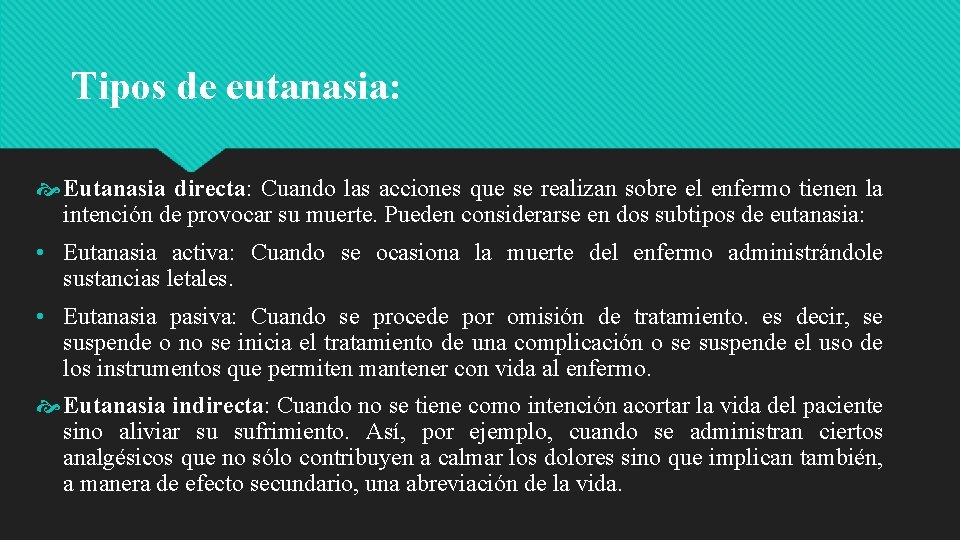 Tipos de eutanasia:

Eutanasia directa: Cuando las acciones que se realizan sobre el enfermo tienen la intención de provocar su muerte. Pueden considerarse en dos subtipos de eutanasia:

• Eutanasia activa: Cuando se ocasiona la muerte del enfermo administrándole sustancias letales.

• Eutanasia pasiva: Cuando se procede por omisión de tratamiento. es decir, se suspende o no se inicia el tratamiento de una complicación o se suspende el uso de los instrumentos que permiten mantener con vida al enfermo.

Eutanasia indirecta: Cuando no se tiene como intención acortar la vida del paciente sino aliviar su sufrimiento. Así, por ejemplo, cuando se administran ciertos analgésicos que no sólo contribuyen a calmar los dolores sino que implican también, a manera de efecto secundario, una abreviación de la vida.